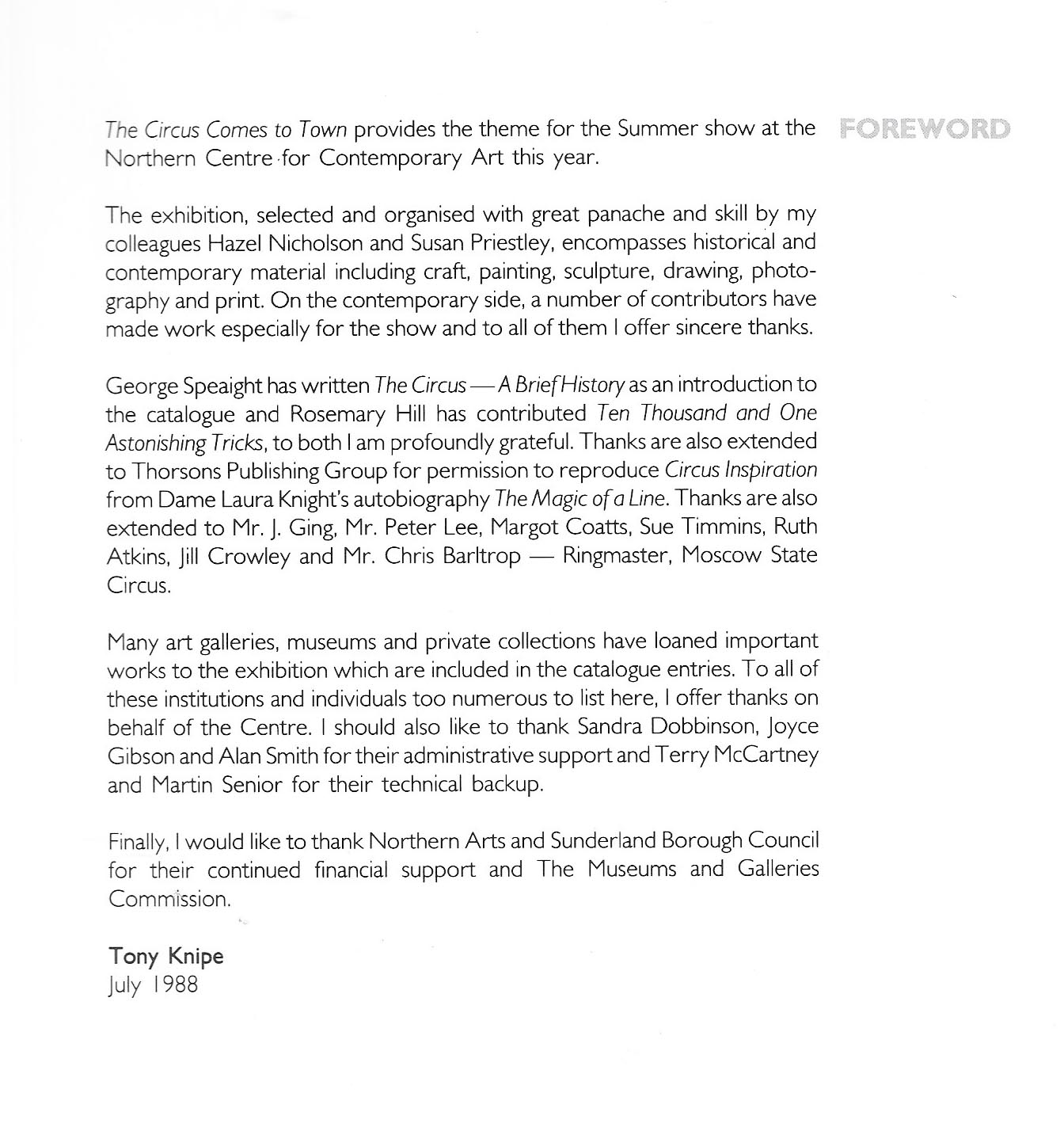 FOREWORD

The Circus Comes to Town provides the theme for the Summer show at the Northern Centre for Contemporary Art this year.

The exhibition, selected and organised with great panache and skill by my colleagues Hazel Nicholson and Susan Priestley, encompasses historical and contemporary material including craft, painting, sculpture, drawing, photography and print. On the contemporary side, a number of contributors have made work especially for the show and to all of them I offer sincere thanks.

George Speaight has written The Circus — A Brief History as an introduction to the catalogue and Rosemary Hill has contributed Ten Thousand and One Astonishing Tricks, to both I am profoundly grateful. Thanks are also extended to Thorsons Publishing Group for permission to reproduce Circus Inspiration from Dame Laura Knight's autobiography The Magic of a Line. Thanks are also extended to Mr. J. Ging, Mr. Peter Lee, Margot Coatts, Sue Timmins, Ruth Atkins, Jill Crowley and Mr. Chris Barltrop — Ringmaster, Moscow State Circus.

Many art galleries, museums and private collections have loaned important works to the exhibition which are included in the catalogue entries. To all of these institutions and individuals too numerous to list here, I offer thanks on behalf of the Centre. I should also like to thank Sandra Dobbinson, Joyce Gibson and Alan Smith for their administrative support and Terry McCartney and Martin Senior for their technical backup.

Finally, I would like to thank Northern Arts and Sunderland Borough Council for their continued financial support and The Museums and Galleries Commission.

Tony Knipe
July 1988